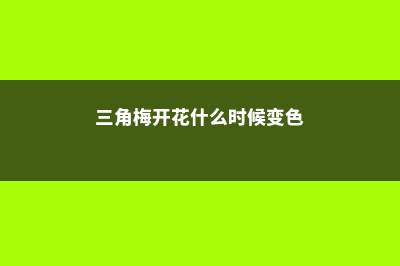 三角梅开花什么时候变色